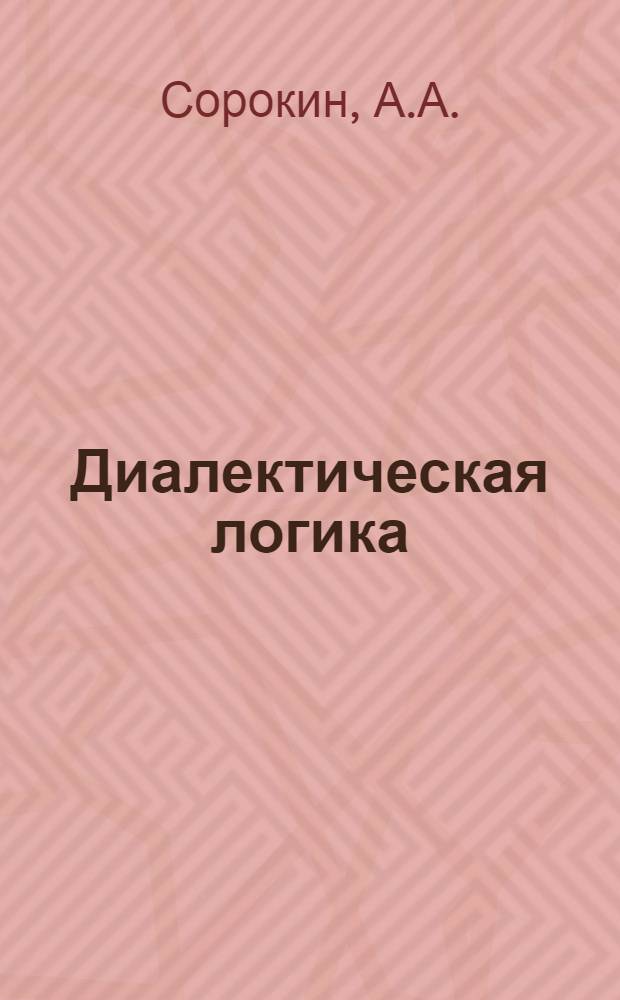 Сорокин, А.А.

Диалектическая логика